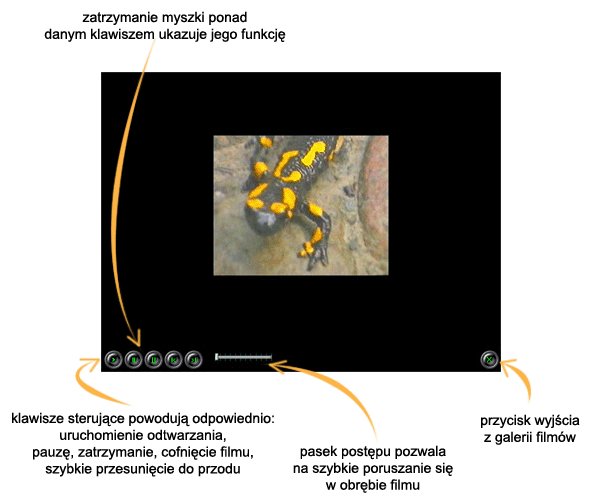 zatrzymanie myszki ponad danym klawiszem ukazuje jego funkcję

klawisze sterujące powodują odpowiednio: uruchomienie odtwarzania, pauzę, zatrzymanie, cofnięcie filmu, szybkie przesunięcie do przodu

pasek postępu pozwala na szybkie poruszanie się w obrębie filmu

przycisk wyjścia z galerii filmów